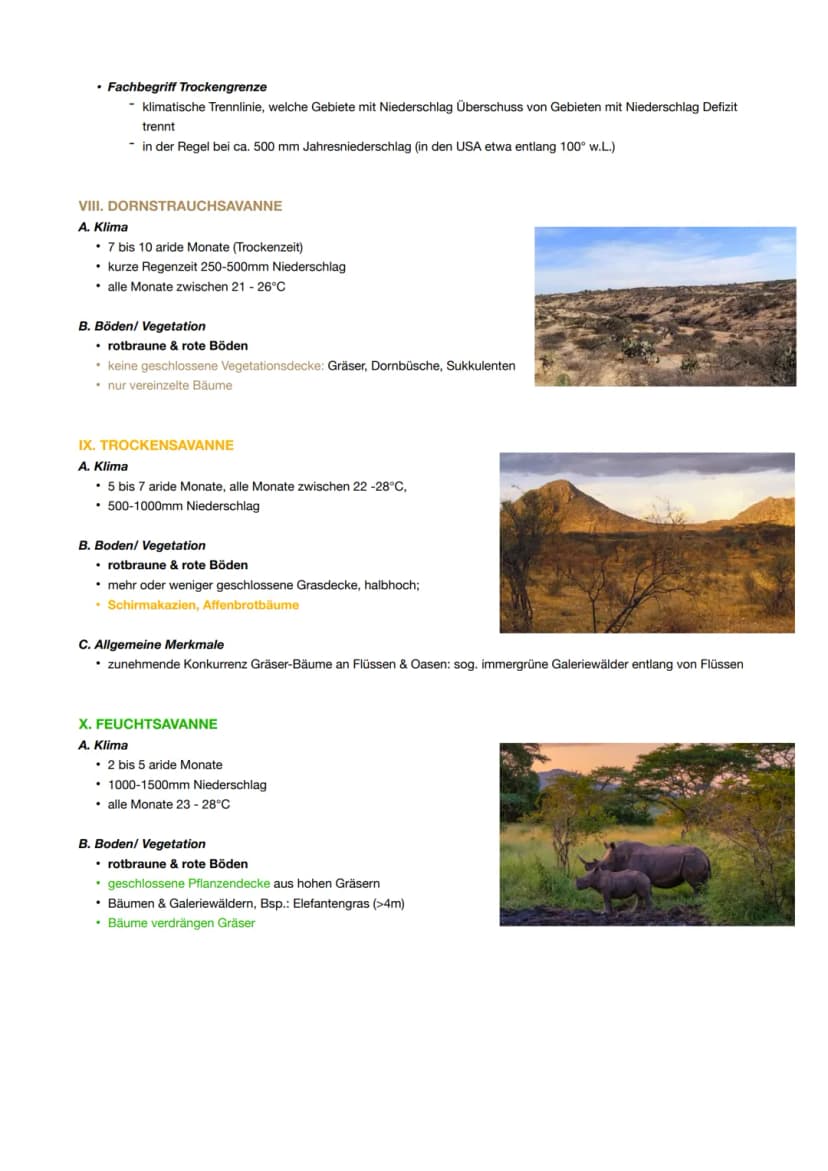 • Fachbegriff Trockengrenze
- klimatische Trennlinie, welche Gebiete mit Niederschlag Überschuss von Gebieten mit Niederschlag Defizit trennt
- in der Regel bei ca. 500 mm Jahresniederschlag (in den USA etwa entlang 100° w.L.)

VIII. DORNSTRAUCHSAVANNE
A. Klima
• 7 bis 10 aride Monate (Trockenzeit)
• kurze Regenzeit 250-500mm Niederschlag
• alle Monate zwischen 21 - 26°C

B. Böden/ Vegetation
• rotbraune & rote Böden
• keine geschlossene Vegetationsdecke: Gräser, Dornbüsche, Sukkulenten
• nur vereinzelte Bäume

IX. TROCKENSAVANNE
A. Klima
• 5 bis 7 aride Monate, alle Monate zwischen 22 -28°C,
• 500-1000mm Niederschlag

B. Boden/ Vegetation
• rotbraune & rote Böden
• mehr oder weniger geschlossene Grasdecke, halbhoch;
• Schirmakazien, Affenbrotbäume

C. Allgemeine Merkmale
• zunehmende Konkurrenz Gräser-Bäume an Flüssen & Oasen: sog. immergrüne Galeriewälder entlang von Flüssen

X. FEUCHTSAVANNE
A. Klima
• 2 bis 5 aride Monate
• 1000-1500mm Niederschlag
• alle Monate 23 - 28°C

B. Boden/ Vegetation
• rotbraune & rote Böden
• geschlossene Pflanzendecke aus hohen Gräsern
• Bäumen & Galeriewäldern, Bsp.: Elefantengras (>4m)
• Bäume verdrängen Gräser